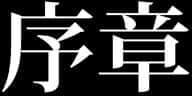 序章